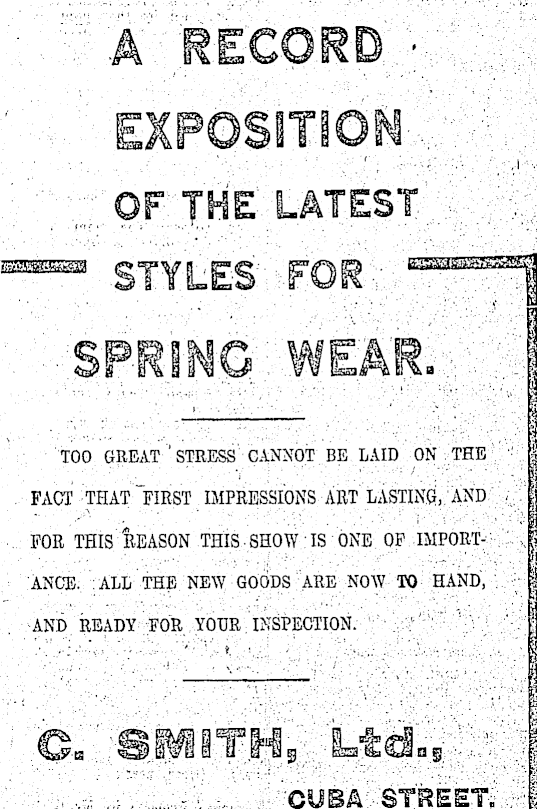 A RECORD EXPOSITION OF THE LATEST STYLES FOR SPRING WEAR.

TOO GREAT STRESS CANNOT BE LAID ON THE FACT THAT FIRST IMPRESSIONS ART LASTING, AND FOR THIS REASON THIS SHOW IS ONE OF IMPORTANCE. ALL THE NEW GOODS ARE NOW TO HAND, AND READY FOR YOUR INSPECTION.

C. SMITH, Ltd.,
CUBA STREET.